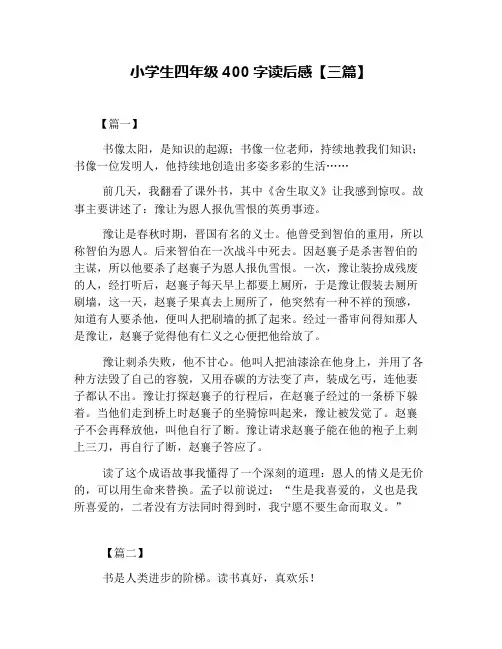 小学生四年级 400 字读后感【三篇】

【篇一】

书像太阳，是知识的起源；书像一位老师，持续地教我们知识；书像一位发明人，他持续地创造出多姿多彩的生活……

前几天，我翻看了课外书，其中《舍生取义》让我感到惊叹。故事主要讲述了：豫让为恩人报仇雪恨的英勇事迹。

豫让是春秋时期，晋国有名的义士。他曾受到智伯的重用，所以称智伯为恩人。后来智伯在一次战斗中死去。因赵襄子是杀害智伯的主谋，所以他要杀了赵襄子为恩人报仇雪恨。一次，豫让装扮成残废的人，经打听后，赵襄子每天早上都要上厕所，于是豫让假装去厕所刷墙，这一天，赵襄子果真去上厕所了，他突然有一种不祥的预感，知道有人要杀他，便叫人把刷墙的抓了起来。经过一番审问得知那人是豫让，赵襄子觉得他有仁义之心便把他给放了。

豫让刺杀失败，他不甘心。他叫人把油漆涂在他身上，并用了各种方法毁了自己的容貌，又用吞碳的方法变了声，装成乞丐，连他妻子都认不出。豫让打探赵襄子的行程后，在赵襄子经过的一条桥下躲着。当他们走到桥上时赵襄子的坐骑惊叫起来，豫让被发觉了。赵襄子不会再释放他，叫他自行了断。豫让请求赵襄子能在他的袍子上刺上三刀，再自行了断，赵襄子答应了。

读了这个成语故事我懂得了一个深刻的道理：恩人的情义是无价的，可以用生命来替换。孟子以前说过：“生是我喜爱的，义也是我所喜爱的，二者没有方法同时得到时，我宁愿不要生命而取义。”

【篇二】

书是人类进步的阶梯。读书真好，真欢乐！